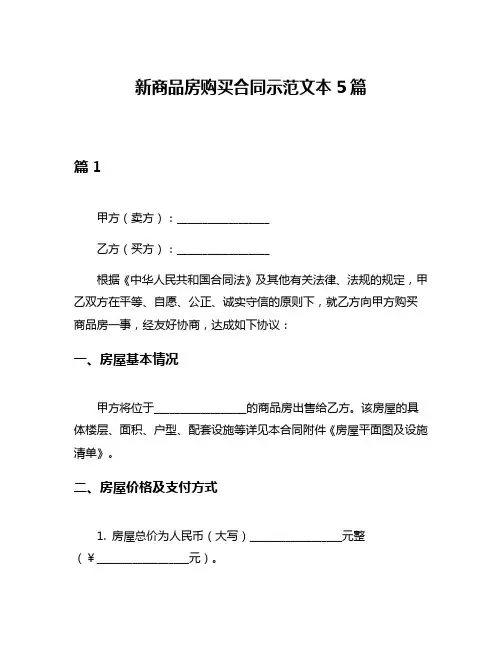 新商品房购买合同示范文本 5 篇

篇 1

甲方（卖方）：________________

乙方（买方）：________________

根据《中华人民共和国合同法》及其他有关法律、法规的规定，甲乙双方在平等、自愿、公正、诚实守信的原则下，就乙方向甲方购买商品房一事，经友好协商，达成如下协议：

一、房屋基本情况

甲方将位于________________的商品房出售给乙方。该房屋的具体楼层、面积、户型、配套设施等详见本合同附件《房屋平面图及设施清单》。

二、房屋价格及支付方式

1. 房屋总价为人民币（大写）________________元整（¥________________元）。